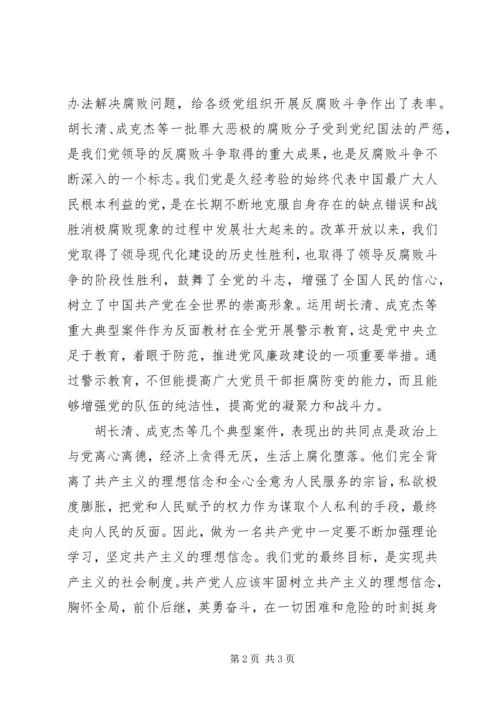 办法解决腐败问题，给各级党组织开展反腐败斗争作出了表率。胡长清、成克杰等一批罪大恶极的腐败分子受到党纪国法的严惩，是我们党领导的反腐败斗争取得的重大成果，也是反腐败斗争不断深入的一个标志。我们党是久经考验的始终代表中国最广大人民根本利益的党，是在长期不断地克服自身存在的缺点错误和战胜消极腐败现象的过程中发展壮大起来的。改革开放以来，我们党取得了领导现代化建设的历史性胜利，也取得了领导反腐败斗争的阶段性胜利，鼓舞了全党的斗志，增强了全国人民的信心，树立了中国共产党在全世界的崇高形象。运用胡长清、成克杰等重大典型案件作为反面教材在全党开展警示教育，这是党中央立足于教育，着眼于防范，推进党风廉政建设的一项重要举措。通过警示教育，不但能提高广大党员干部拒腐防变的能力，而且能够增强党的队伍的纯洁性，提高党的凝聚力和战斗力。

胡长清、成克杰等几个典型案件，表现出的共同点是政治上与党离心离德，经济上贪得无厌，生活上腐化堕落。他们完全背离了共产主义的理想信念和全心全意为人民服务的宗旨，私欲极度膨胀，把党和人民赋予的权力作为谋取个人私利的手段，最终走向人民的反面。因此，做为一名共产党中一定要不断加强理论学习，坚定共产主义的理想信念。我们党的最终目标，是实现共产主义的社会制度。共产党人应该牢固树立共产主义的理想信念，胸怀全局，前仆后继，英勇奋斗，在一切困难和危险的时刻挺身

第 2 页 共 3 页